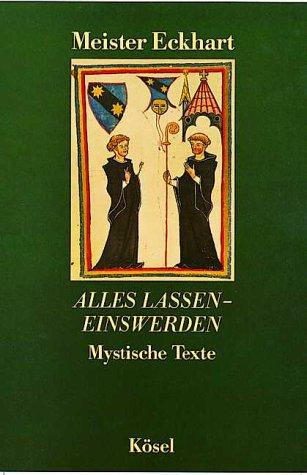 Meister Eckhart

ALLES LASSEN – EINSWERDEN

Mystische Texte

Kösel